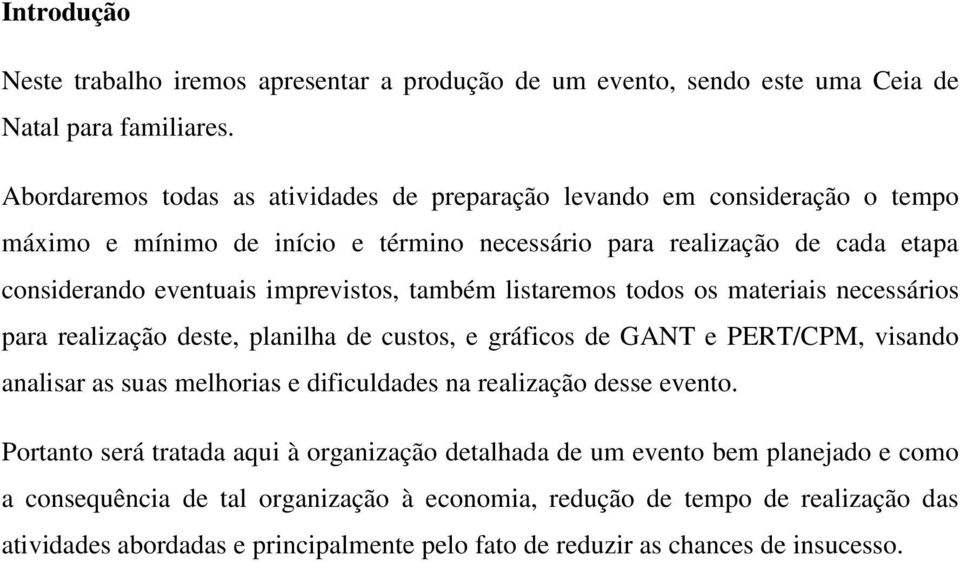 Introdução

Neste trabalho iremos apresentar a produção de um evento, sendo este uma Ceia de Natal para familiares.

Abordaremos todas as atividades de preparação levando em consideração o tempo máximo e mínimo de início e término necessário para realização de cada etapa considerando eventuais imprevistos, também listaremos todos os materiais necessários para realização deste, planilha de custos, e gráficos de GANT e PERT/CPM, visando analisar as suas melhorias e dificuldades na realização desse evento.

Portanto será tratada aqui à organização detalhada de um evento bem planejado e como a consequência de tal organização à economia, redução de tempo de realização das atividades abordadas e principalmente pelo fato de reduzir as chances de insucesso.